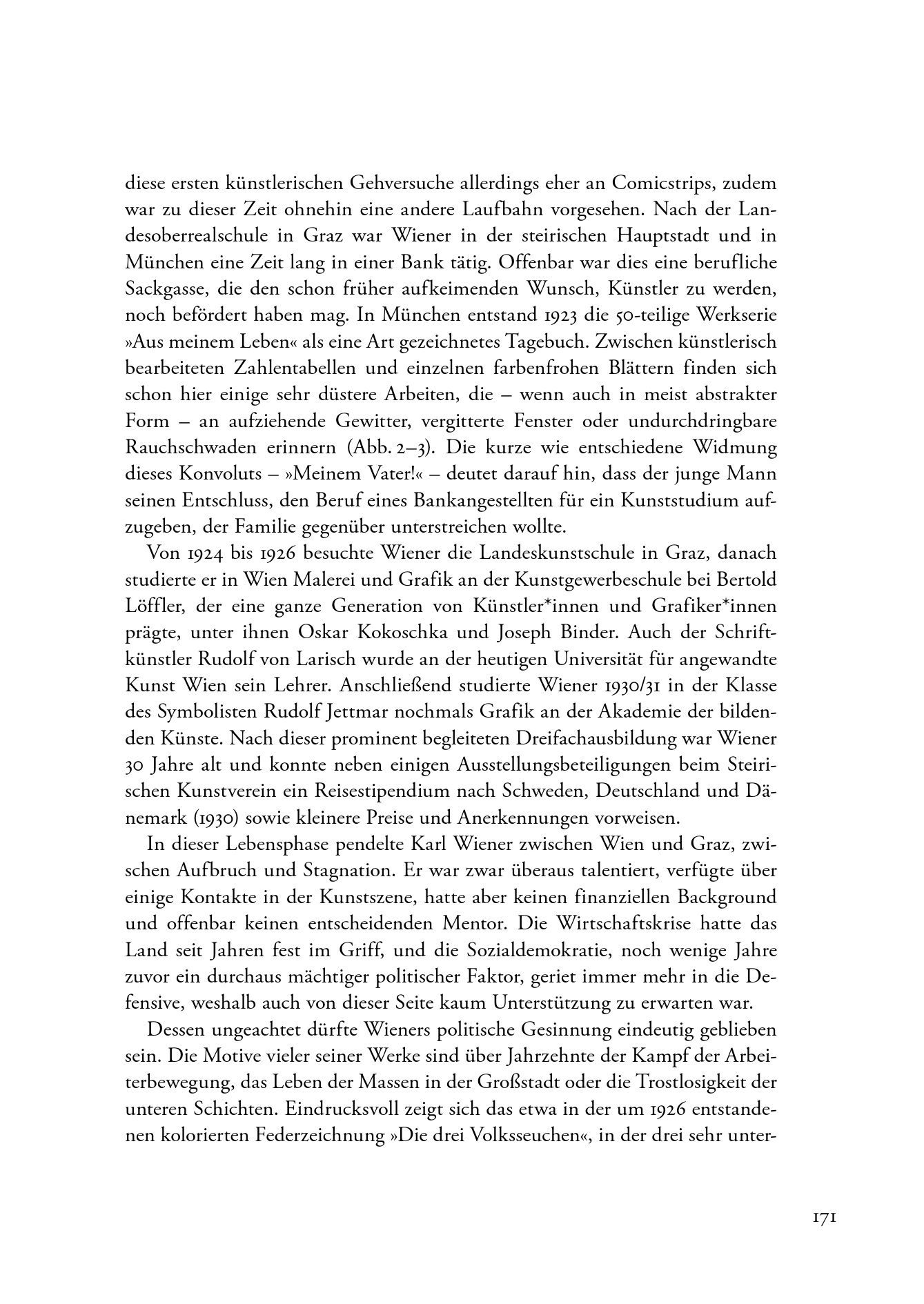 diese ersten künstlerischen Gehversuche allerdings eher an Comicstrips, zudem war zu dieser Zeit ohnehin eine andere Laufbahn vorgesehen. Nach der Landesoberrealschule in Graz war Wiener in der steirischen Hauptstadt und in München eine Zeit lang in einer Bank tätig. Offenbar war dies eine berufliche Sackgasse, die den schon früher aufkeimenden Wunsch, Künstler zu werden, noch befördert haben mag. In München entstand 1923 die 50-teilige Werkserie »Aus meinem Leben« als eine Art gezeichnetes Tagebuch. Zwischen künstlerisch bearbeiteten Zahlentabellen und einzelnen farbenfrohen Blättern finden sich schon hier einige sehr düstere Arbeiten, die – wenn auch in meist abstrakter Form – an aufziehende Gewitter, vergitterte Fenster oder undurchdringbare Rauchschwaden erinnern (Abb. 2–3). Die kurze wie entschiedene Widmung dieses Konvoluts – »Meinem Vater!« – deutet darauf hin, dass der junge Mann seinen Entschluss, den Beruf eines Bankangestellten für ein Kunststudium aufzugeben, der Familie gegenüber unterstreichen wollte.

Von 1924 bis 1926 besuchte Wiener die Landeskunstschule in Graz, danach studierte er in Wien Malerei und Grafik an der Kunstgewerbeschule bei Bertold Löffler, der eine ganze Generation von Künstler*innen und Grafiker*innen prägte, unter ihnen Oskar Kokoschka und Joseph Binder. Auch der Schriftkünstler Rudolf von Larisch wurde an der heutigen Universität für angewandte Kunst Wien sein Lehrer. Anschließend studierte Wiener 1930/31 in der Klasse des Symbolisten Rudolf Jettmar nochmals Grafik an der Akademie der bildenden Künste. Nach dieser prominent begleiteten Dreifachausbildung war Wiener 30 Jahre alt und konnte neben einigen Ausstellungsbeteiligungen beim Steirischen Kunstverein ein Reisestipendium nach Schweden, Deutschland und Dänemark (1930) sowie kleinere Preise und Anerkennungen vorweisen.

In dieser Lebensphase pendelte Karl Wiener zwischen Wien und Graz, zwischen Aufbruch und Stagnation. Er war zwar überaus talentiert, verfügte über einige Kontakte in der Kunstszene, hatte aber keinen finanziellen Background und offenbar keinen entscheidenden Mentor. Die Wirtschaftskrise hatte das Land seit Jahren fest im Griff, und die Sozialdemokratie, noch wenige Jahre zuvor ein durchaus mächtiger politischer Faktor, geriet immer mehr in die Defensive, weshalb auch von dieser Seite kaum Unterstützung zu erwarten war.

Dessen ungeachtet dürfte Wieners politische Gesinnung eindeutig geblieben sein. Die Motive vieler seiner Werke sind über Jahrzehnte der Kampf der Arbeiterbewegung, das Leben der Massen in der Großstadt oder die Trostlosigkeit der unteren Schichten. Eindrucksvoll zeigt sich das etwa in der um 1926 entstandenen kolorierten Federzeichnung »Die drei Volksseuchen«, in der drei sehr unter-

171